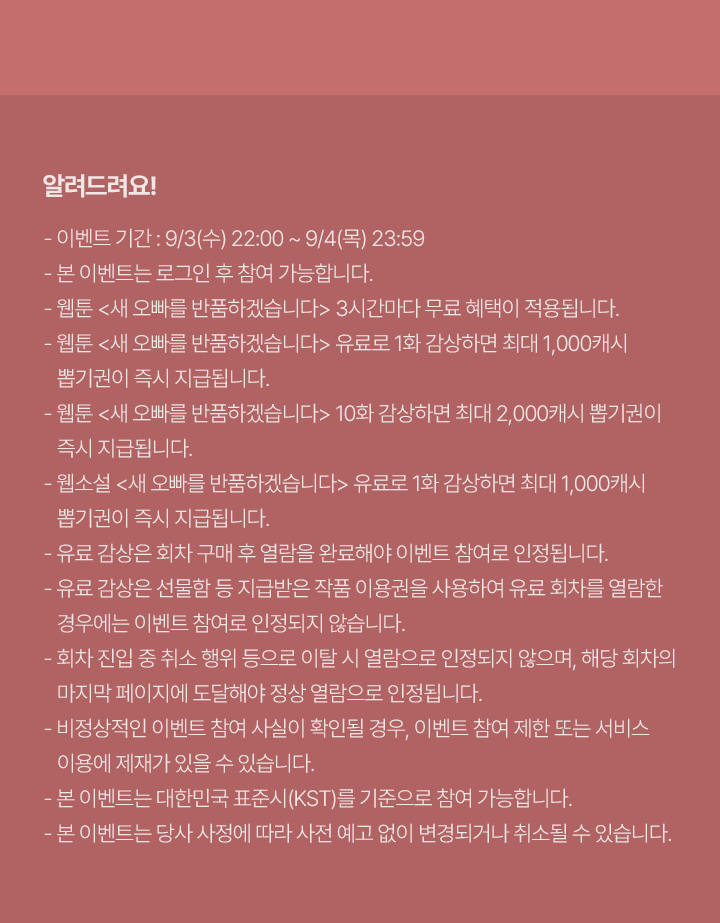 알려드려요!

- 이벤트 기간 : 9/3(수) 22:00 ~ 9/4(목) 23:59
- 본 이벤트는 로그인 후 참여 가능합니다.
- 웹툰 <새 오빠를 반품하겠습니다> 3시간마다 무료 혜택이 적용됩니다.
- 웹툰 <새 오빠를 반품하겠습니다> 유료로 1화 감상하면 최대 1,000캐시 뽑기권이 즉시 지급됩니다.
- 웹툰 <새 오빠를 반품하겠습니다> 10화 감상하면 최대 2,000캐시 뽑기권이 즉시 지급됩니다.
- 웹소설 <새 오빠를 반품하겠습니다> 유료로 1화 감상하면 최대 1,000캐시 뽑기권이 즉시 지급됩니다.
- 유료 감상은 회차 구매 후 열람을 완료해야 이벤트 참여로 인정됩니다.
- 유료 감상은 선물함 등 지급받은 작품 이용권을 사용하여 유료 회차를 열람한 경우에는 이벤트 참여로 인정되지 않습니다.
- 회차 진입 중 취소 행위 등으로 이탈 시 열람으로 인정되지 않으며, 해당 회차의 마지막 페이지에 도달해야 정상 열람으로 인정됩니다.
- 비정상적인 이벤트 참여 사실이 확인될 경우, 이벤트 참여 제한 또는 서비스 이용에 제재가 있을 수 있습니다.
- 본 이벤트는 대한민국 표준시(KST)를 기준으로 참여 가능합니다.
- 본 이벤트는 당사 사정에 따라 사전 예고 없이 변경되거나 취소될 수 있습니다.